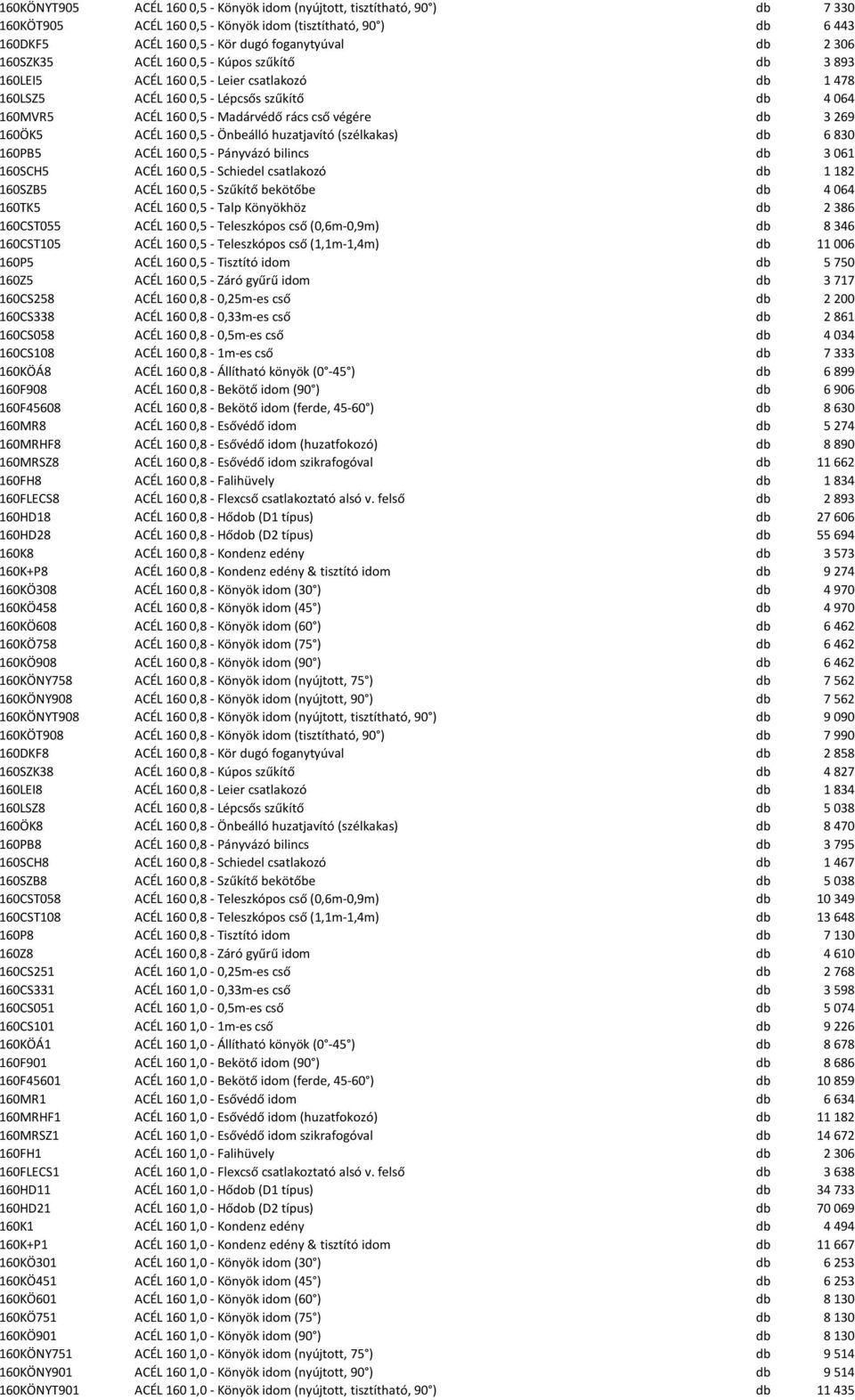 | | | | |
|---|---|---|---|
| 160KÖNYT905 | ACÉL 160 0,5 - Könyök idom (nyújtott, tisztítható, 90°) | db | 7 330 |
| 160KÖT905 | ACÉL 160 0,5 - Könyök idom (tisztítható, 90°) | db | 6 443 |
| 160DKF5 | ACÉL 160 0,5 - Kör dugó foganytyúval | db | 2 306 |
| 160SZK35 | ACÉL 160 0,5 - Kúpos szűkítő | db | 3 893 |
| 160LEI5 | ACÉL 160 0,5 - Leier csatlakozó | db | 1 478 |
| 160LSZ5 | ACÉL 160 0,5 - Lépcsős szűkítő | db | 4 064 |
| 160MVR5 | ACÉL 160 0,5 - Madárvédő rács cső végére | db | 3 269 |
| 160ÖK5 | ACÉL 160 0,5 - Önbeálló huzatjavító (szélkakas) | db | 6 830 |
| 160PB5 | ACÉL 160 0,5 - Pányvázó bilincs | db | 3 061 |
| 160SCH5 | ACÉL 160 0,5 - Schiedel csatlakozó | db | 1 182 |
| 160SZB5 | ACÉL 160 0,5 - Szűkítő bekötőbe | db | 4 064 |
| 160TK5 | ACÉL 160 0,5 - Talp Könyökhöz | db | 2 386 |
| 160CST055 | ACÉL 160 0,5 - Teleszkópos cső (0,6m-0,9m) | db | 8 346 |
| 160CST105 | ACÉL 160 0,5 - Teleszkópos cső (1,1m-1,4m) | db | 11 006 |
| 160P5 | ACÉL 160 0,5 - Tisztító idom | db | 5 750 |
| 160Z5 | ACÉL 160 0,5 - Záró gyűrű idom | db | 3 717 |
| 160CS258 | ACÉL 160 0,8 - 0,25m-es cső | db | 2 200 |
| 160CS338 | ACÉL 160 0,8 - 0,33m-es cső | db | 2 861 |
| 160CS058 | ACÉL 160 0,8 - 0,5m-es cső | db | 4 034 |
| 160CS108 | ACÉL 160 0,8 - 1m-es cső | db | 7 333 |
| 160KÖÁ8 | ACÉL 160 0,8 - Állítható könyök (0°-45°) | db | 6 899 |
| 160F908 | ACÉL 160 0,8 - Bekötő idom (90°) | db | 6 906 |
| 160F45608 | ACÉL 160 0,8 - Bekötő idom (ferde, 45-60°) | db | 8 630 |
| 160MR8 | ACÉL 160 0,8 - Esővédő idom | db | 5 274 |
| 160MRHF8 | ACÉL 160 0,8 - Esővédő idom (huzatfokozó) | db | 8 890 |
| 160MRSZ8 | ACÉL 160 0,8 - Esővédő idom szikrafogóval | db | 11 662 |
| 160FH8 | ACÉL 160 0,8 - Falihüvely | db | 1 834 |
| 160FLECS8 | ACÉL 160 0,8 - Flexcső csatlakoztató alsó v. felső | db | 2 893 |
| 160HD18 | ACÉL 160 0,8 - Hődob (D1 típus) | db | 27 606 |
| 160HD28 | ACÉL 160 0,8 - Hődob (D2 típus) | db | 55 694 |
| 160K8 | ACÉL 160 0,8 - Kondenz edény | db | 3 573 |
| 160K+P8 | ACÉL 160 0,8 - Kondenz edény & tisztító idom | db | 9 274 |
| 160KÖ308 | ACÉL 160 0,8 - Könyök idom (30°) | db | 4 970 |
| 160KÖ458 | ACÉL 160 0,8 - Könyök idom (45°) | db | 4 970 |
| 160KÖ608 | ACÉL 160 0,8 - Könyök idom (60°) | db | 6 462 |
| 160KÖ758 | ACÉL 160 0,8 - Könyök idom (75°) | db | 6 462 |
| 160KÖ908 | ACÉL 160 0,8 - Könyök idom (90°) | db | 6 462 |
| 160KÖNY758 | ACÉL 160 0,8 - Könyök idom (nyújtott, 75°) | db | 7 562 |
| 160KÖNY908 | ACÉL 160 0,8 - Könyök idom (nyújtott, 90°) | db | 7 562 |
| 160KÖNYT908 | ACÉL 160 0,8 - Könyök idom (nyújtott, tisztítható, 90°) | db | 9 090 |
| 160KÖT908 | ACÉL 160 0,8 - Könyök idom (tisztítható, 90°) | db | 7 990 |
| 160DKF8 | ACÉL 160 0,8 - Kör dugó foganytyúval | db | 2 858 |
| 160SZK38 | ACÉL 160 0,8 - Kúpos szűkítő | db | 4 827 |
| 160LEI8 | ACÉL 160 0,8 - Leier csatlakozó | db | 1 834 |
| 160LSZ8 | ACÉL 160 0,8 - Lépcsős szűkítő | db | 5 038 |
| 160ÖK8 | ACÉL 160 0,8 - Önbeálló huzatjavító (szélkakas) | db | 8 470 |
| 160PB8 | ACÉL 160 0,8 - Pányvázó bilincs | db | 3 795 |
| 160SCH8 | ACÉL 160 0,8 - Schiedel csatlakozó | db | 1 467 |
| 160SZB8 | ACÉL 160 0,8 - Szűkítő bekötőbe | db | 5 038 |
| 160CST058 | ACÉL 160 0,8 - Teleszkópos cső (0,6m-0,9m) | db | 10 349 |
| 160CST108 | ACÉL 160 0,8 - Teleszkópos cső (1,1m-1,4m) | db | 13 648 |
| 160P8 | ACÉL 160 0,8 - Tisztító idom | db | 7 130 |
| 160Z8 | ACÉL 160 0,8 - Záró gyűrű idom | db | 4 610 |
| 160CS251 | ACÉL 160 1,0 - 0,25m-es cső | db | 2 768 |
| 160CS331 | ACÉL 160 1,0 - 0,33m-es cső | db | 3 598 |
| 160CS051 | ACÉL 160 1,0 - 0,5m-es cső | db | 5 074 |
| 160CS101 | ACÉL 160 1,0 - 1m-es cső | db | 9 226 |
| 160KÖÁ1 | ACÉL 160 1,0 - Állítható könyök (0°-45°) | db | 8 678 |
| 160F901 | ACÉL 160 1,0 - Bekötő idom (90°) | db | 8 686 |
| 160F45601 | ACÉL 160 1,0 - Bekötő idom (ferde, 45-60°) | db | 10 859 |
| 160MR1 | ACÉL 160 1,0 - Esővédő idom | db | 6 634 |
| 160MRHF1 | ACÉL 160 1,0 - Esővédő idom (huzatfokozó) | db | 11 182 |
| 160MRSZ1 | ACÉL 160 1,0 - Esővédő idom szikrafogóval | db | 14 672 |
| 160FH1 | ACÉL 160 1,0 - Falihüvely | db | 2 306 |
| 160FLECS1 | ACÉL 160 1,0 - Flexcső csatlakoztató alsó v. felső | db | 3 638 |
| 160HD11 | ACÉL 160 1,0 - Hődob (D1 típus) | db | 34 733 |
| 160HD21 | ACÉL 160 1,0 - Hődob (D2 típus) | db | 70 069 |
| 160K1 | ACÉL 160 1,0 - Kondenz edény | db | 4 494 |
| 160K+P1 | ACÉL 160 1,0 - Kondenz edény & tisztító idom | db | 11 667 |
| 160KÖ301 | ACÉL 160 1,0 - Könyök idom (30°) | db | 6 253 |
| 160KÖ451 | ACÉL 160 1,0 - Könyök idom (45°) | db | 6 253 |
| 160KÖ601 | ACÉL 160 1,0 - Könyök idom (60°) | db | 8 130 |
| 160KÖ751 | ACÉL 160 1,0 - Könyök idom (75°) | db | 8 130 |
| 160KÖ901 | ACÉL 160 1,0 - Könyök idom (90°) | db | 8 130 |
| 160KÖNY751 | ACÉL 160 1,0 - Könyök idom (nyújtott, 75°) | db | 9 514 |
| 160KÖNY901 | ACÉL 160 1,0 - Könyök idom (nyújtott, 90°) | db | 9 514 |
| 160KÖNYT901 | ACÉL 160 1,0 - Könyök idom (nyújtott, tisztítható, 90°) | db | 11 435 |